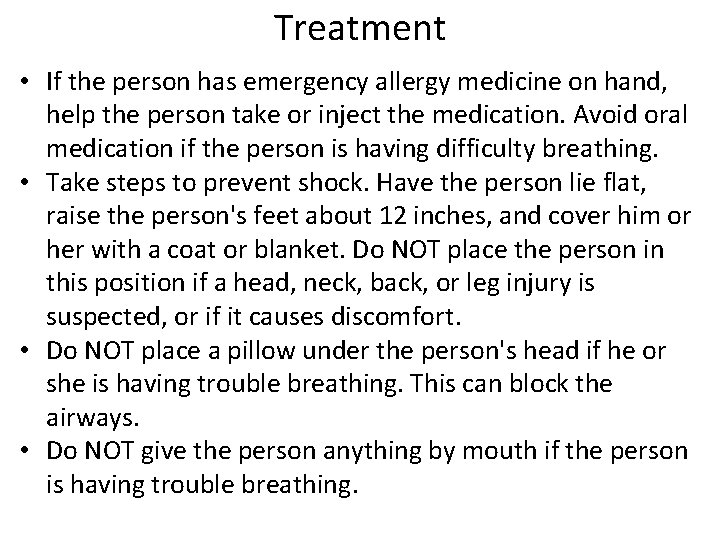 Treatment

• If the person has emergency allergy medicine on hand, help the person take or inject the medication. Avoid oral medication if the person is having difficulty breathing.
• Take steps to prevent shock. Have the person lie flat, raise the person's feet about 12 inches, and cover him or her with a coat or blanket. Do NOT place the person in this position if a head, neck, back, or leg injury is suspected, or if it causes discomfort.
• Do NOT place a pillow under the person's head if he or she is having trouble breathing. This can block the airways.
• Do NOT give the person anything by mouth if the person is having trouble breathing.